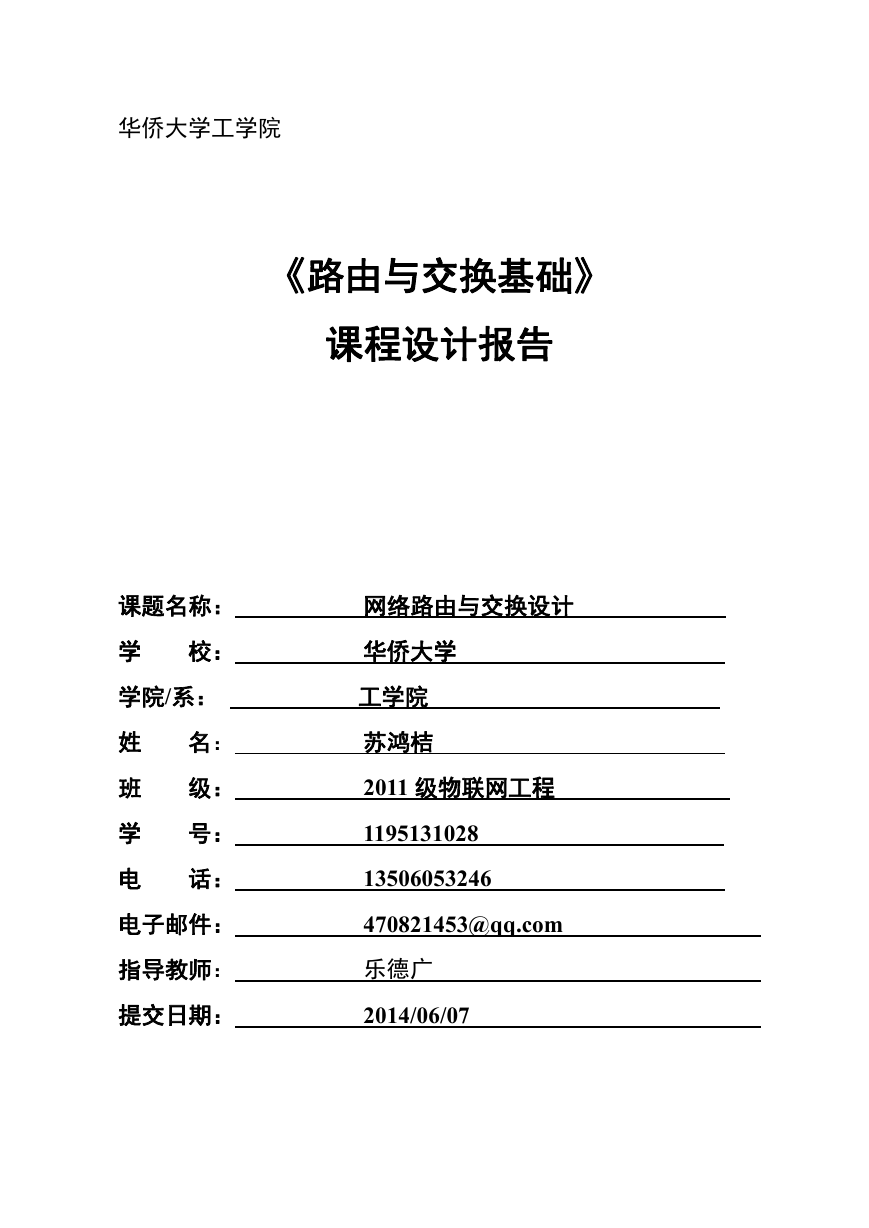 华侨大学工学院

《路由与交换基础》

课程设计报告

课题名称： 网络路由与交换设计

学 校： 华侨大学

学院/系： 工学院

姓 名： 苏鸿桔

班 级： 2011 级物联网工程

学 号： 1195131028

电 话： 13506053246

电子邮件： 470821453@qq.com

指导教师： 乐德广

提交日期： 2014/06/07